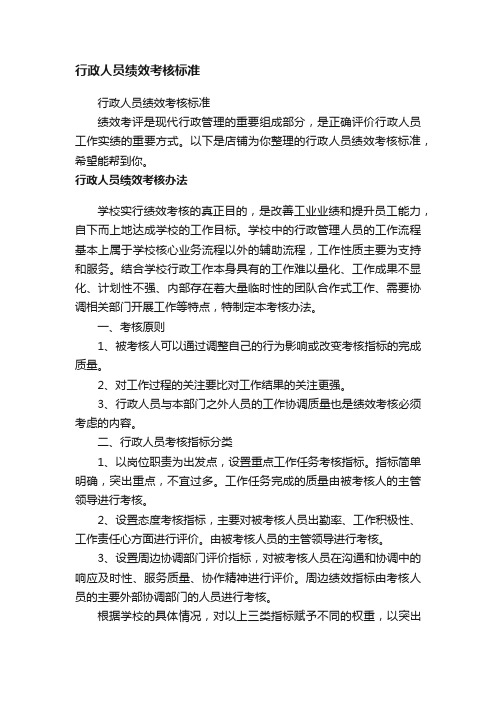 行政人员绩效考核标准

行政人员绩效考核标准

绩效考评是现代行政管理的重要组成部分，是正确评价行政人员工作实绩的重要方式。以下是店铺为你整理的行政人员绩效考核标准，希望能帮到你。

行政人员绩效考核办法

学校实行绩效考核的真正目的，是改善工业业绩和提升员工能力，自下而上地达成学校的工作目标。学校中的行政管理人员的工作流程基本上属于学校核心业务流程以外的辅助流程，工作性质主要为支持和服务。结合学校行政工作本身具有的工作难以量化、工作成果不显化、计划性不强、内部存在着大量临时性的团队合作式工作、需要协调相关部门开展工作等特点，特制定本考核办法。

一、考核原则

1、被考核人可以通过调整自己的行为影响或改变考核指标的完成质量。

2、对工作过程的关注要比对工作结果的关注更强。

3、行政人员与本部门之外人员的工作协调质量也是绩效考核必须考虑的内容。

二、行政人员考核指标分类

1、以岗位职责为出发点，设置重点工作任务考核指标。指标简单明确，突出重点，不宜过多。工作任务完成的质量由被考核人的主管领导进行考核。

2、设置态度考核指标，主要对被考核人员出勤率、工作积极性、工作责任心方面进行评价。由被考核人员的主管领导进行考核。

3、设置周边协调部门评价指标，对被考核人员在沟通和协调中的响应及时性、服务质量、协作精神进行评价。周边绩效指标由考核人员的主要外部协调部门的人员进行考核。

根据学校的具体情况，对以上三类指标赋予不同的权重，以突出